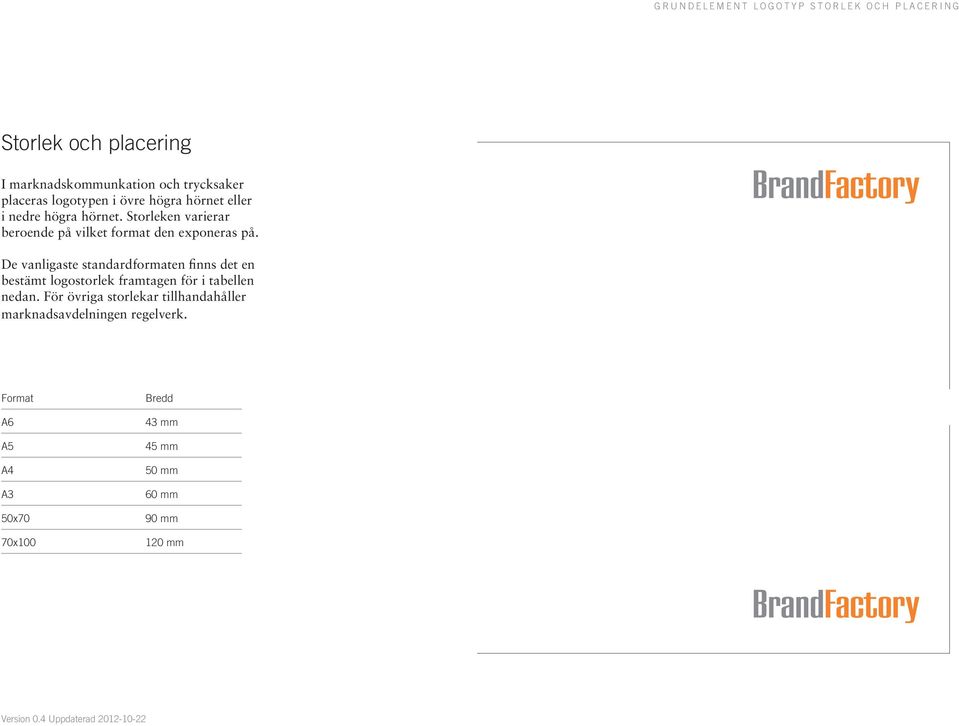 GRUNDELEMENT LOGOTYP STORLEK OCH PLACERING

Storlek och placering

I marknadskommunkation och trycksaker placeras logotypen i övre högra hörnet eller i nedre högra hörnet. Storleken varierar beroende på vilket format den exponeras på.

De vanligaste standardformaten finns det en bestämt logostorlek framtagen för i tabellen nedan. För övriga storlekar tillhandahåller marknadsavdelningen regelverk.

| Format | Bredd |
|---|---|
| A6 | 43 mm |
| A5 | 45 mm |
| A4 | 50 mm |
| A3 | 60 mm |
| 50x70 | 90 mm |
| 70x100 | 120 mm |

BrandFactory

BrandFactory

Version 0.4 Uppdaterad 2012-10-22